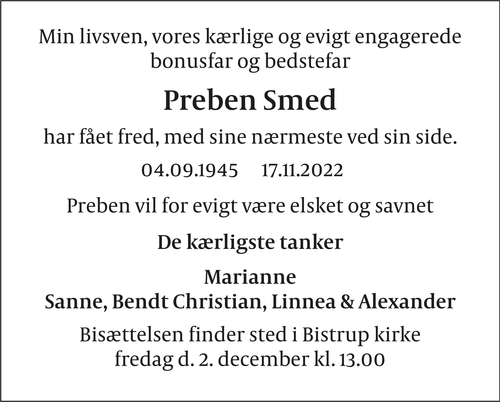 Min livsven, vores kærlige og evigt engagerede
bonusfar og bedstefar

Preben Smed

har fået fred, med sine nærmeste ved sin side.

04.09.1945 17.11.2022

Preben vil for evigt være elsket og savnet

De kærligste tanker

Marianne
Sanne, Bendt Christian, Linnea & Alexander

Bisættelsen finder sted i Bistrup kirke
fredag d. 2. december kl. 13.00